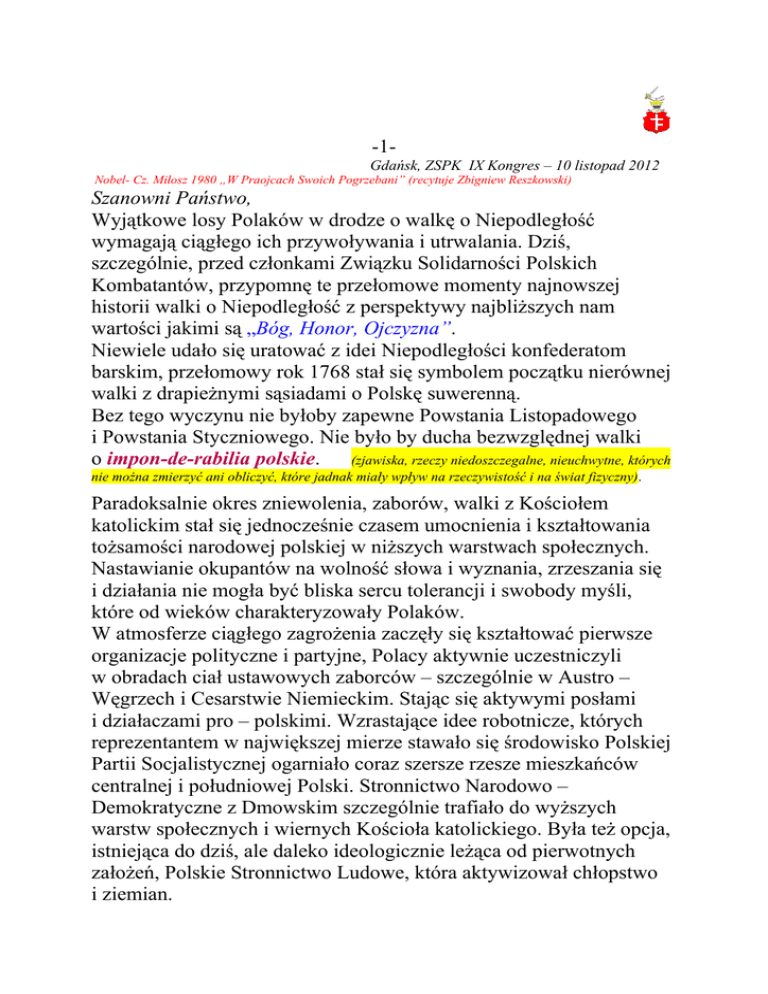 -1-

Gdańsk, ZSPK IX Kongres – 10 listopad 2012

Nobel- Cz. Miłosz 1980 „W Praojcach Swoich Pogrzebani" (recytuje Zbigniew Reszkowski)

Szanowni Państwo,
Wyjątkowe losy Polaków w drodze o walkę o Niepodległość wymagają ciągłego ich przywoływania i utrwalania. Dziś, szczególnie, przed członkami Związku Solidarności Polskich Kombatantów, przypomnę te przełomowe momenty najnowszej historii walki o Niepodległość z perspektywy najbliższych nam wartości jakimi są „Bóg, Honor, Ojczyzna".
Niewiele udało się uratować z idei Niepodległości konfederatom barskim, przełomowy rok 1768 stał się symbolem początku nierównej walki z drapieżnymi sąsiadami o Polskę suwerenną.
Bez tego wyczynu nie byłoby zapewne Powstania Listopadowego i Powstania Styczniowego. Nie było by ducha bezwzględnej walki o impon-de-rabilia polskie. (zjawiska, rzeczy niedoszczegalne, nieuchwytne, których nie można zmierzyć ani obliczyć, które jadnak miały wpływ na rzeczywistość i na świat fizyczny).

Paradoksalnie okres zniewolenia, zaborów, walki z Kościołem katolickim stał się jednocześnie czasem umocnienia i kształtowania tożsamości narodowej polskiej w niższych warstwach społecznych. Nastawianie okupantów na wolność słowa i wyznania, zrzeszania się i działania nie mogła być bliska sercu tolerancji i swobody myśli, które od wieków charakteryzowały Polaków.
W atmosferze ciągłego zagrożenia zaczęły się kształtować pierwsze organizacje polityczne i partyjne, Polacy aktywnie uczestniczyli w obradach ciał ustawowych zaborców – szczególnie w Austro – Węgrzech i Cesarstwie Niemieckim. Stając się aktywymi posłami i działaczami pro – polskimi. Wzrastające idee robotnicze, których reprezentantem w największej mierze stawało się środowisko Polskiej Partii Socjalistycznej ogarniało coraz szersze rzesze mieszkańców centralnej i południowej Polski. Stronnictwo Narodowo – Demokratyczne z Dmowskim szczególnie trafiało do wyższych warstw społecznych i wiernych Kościoła katolickiego. Była też opcja, istniejąca do dziś, ale daleko ideologicznie leżąca od pierwotnych założeń, Polskie Stronnictwo Ludowe, która aktywizował chłopstwo i ziemian.